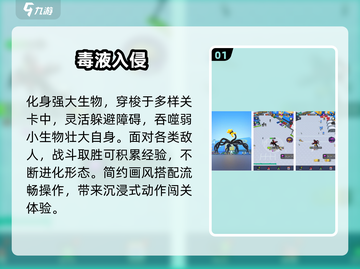 九游

毒液入侵

化身强大生物，穿梭于多样关卡中，灵活躲避障碍，吞噬弱小生物壮大自身。面对各类敌人，战斗取胜可积累经验，不断进化形态。简约画风搭配流畅操作，带来沉浸式动作闯关体验。

01